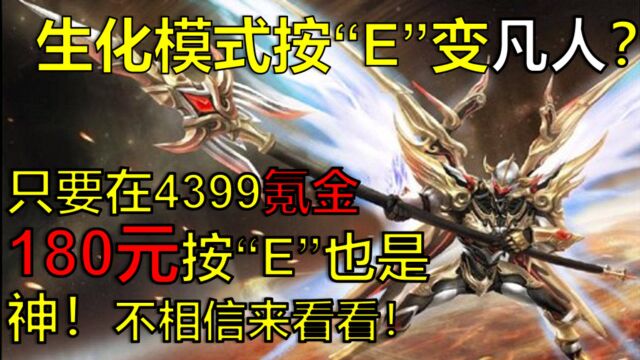 生化模式按“E”变凡人？

只要在4399氪金180元按“E”也是神！不相信来看看！